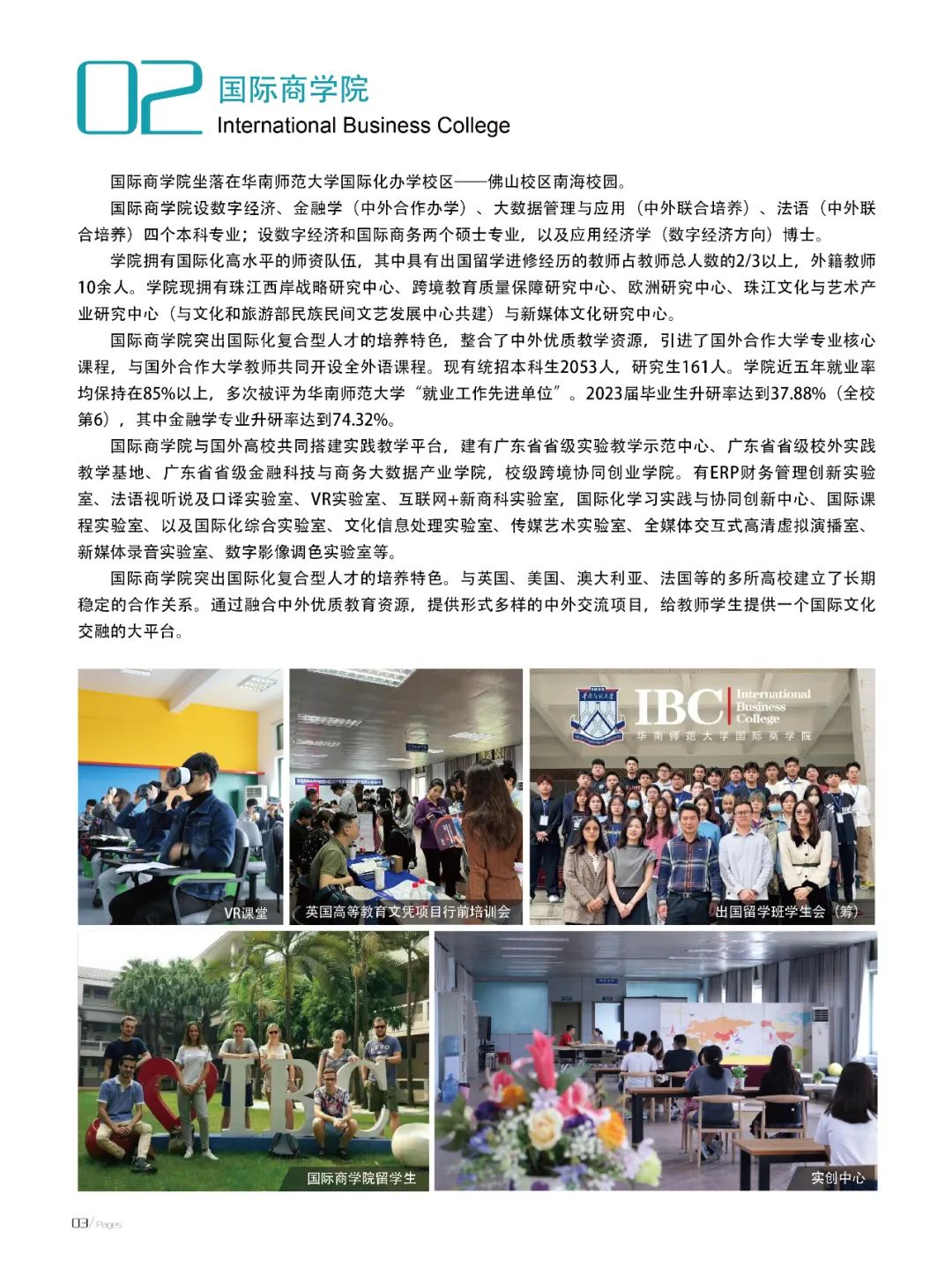 02 国际商学院
International Business College

国际商学院坐落在华南师范大学国际化办学校区——佛山校区南海校园。

国际商学院设数字经济、金融学（中外合作办学）、大数据管理与应用（中外联合培养）、法语（中外联合培养）四个本科专业；设数字经济和国际商务两个硕士专业，以及应用经济学（数字经济方向）博士。

学院拥有国际化高水平的师资队伍，其中具有出国留学进修经历的教师占教师总人数的2/3以上，外籍教师10余人。学院现拥有珠江西岸战略研究中心、跨境教育质量保障研究中心、欧洲研究中心、珠江文化与艺术产业研究中心（与文化和旅游部民族民间文艺发展中心共建）与新媒体文化研究中心。

国际商学院突出国际化复合型人才的培养特色，整合了中外优质教学资源，引进了国外合作大学专业核心课程，与国外合作大学教师共同开设全外语课程。现有统招本科生2053人，研究生161人。学院近五年就业率均保持在85%以上，多次被评为华南师范大学“就业工作先进单位”。2023届毕业生升研率达到37.88%（全校第6），其中金融学专业升研率达到74.32%。

国际商学院与国外高校共同搭建实践教学平台，建有广东省省级实验教学示范中心、广东省省级校外实践教学基地、广东省省级金融科技与商务大数据产业学院，校级跨境协同创业学院。有ERP财务管理创新实验室、法语视听说及口译实验室、VR实验室、互联网+新商科实验室，国际化学习实践与协同创新中心、国际课程实验室、以及国际化综合实验室、文化信息处理实验室、传媒艺术实验室、全媒体交互式高清虚拟演播室、新媒体录音实验室、数字影像调色实验室等。

国际商学院突出国际化复合型人才的培养特色。与英国、美国、澳大利亚、法国等的多所高校建立了长期稳定的合作关系。通过融合中外优质教育资源，提供形式多样的中外交流项目，给教师学生提供一个国际文化交融的大平台。

VR课堂
英国高等教育文凭项目行前培训会
IBC International Business College 华南师范大学国际商学院
出国留学班学生会（筹）
IBC
国际商学院留学生
实创中心

03/ Pages